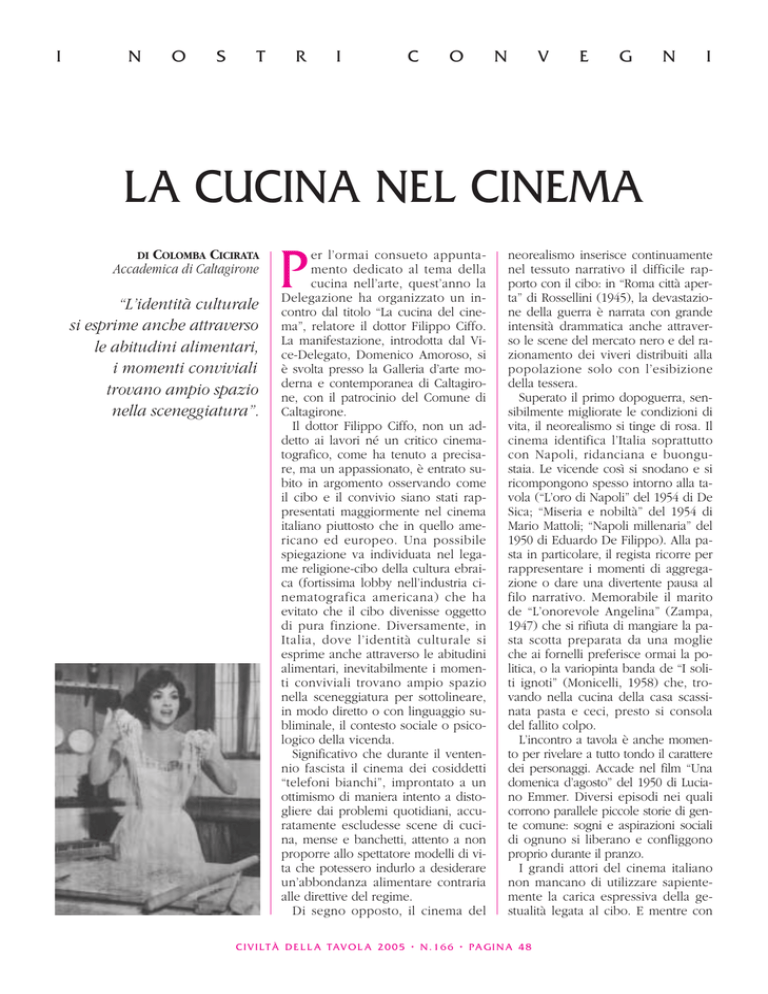 I NOSTRI CONVEGNI

LA CUCINA NEL CINEMA

DI COLOMBA CICIRATA
Accademica di Caltagirone

"L'identità culturale si esprime anche attraverso le abitudini alimentari, i momenti conviviali trovano ampio spazio nella sceneggiatura".

Per l'ormai consueto appuntamento dedicato al tema della cucina nell'arte, quest'anno la Delegazione ha organizzato un incontro dal titolo "La cucina del cinema", relatore il dottor Filippo Ciffo. La manifestazione, introdotta dal Vice-Delegato, Domenico Amoroso, si è svolta presso la Galleria d'arte moderna e contemporanea di Caltagirone, con il patrocinio del Comune di Caltagirone.

Il dottor Filippo Ciffo, non un addetto ai lavori né un critico cinematografico, come ha tenuto a precisare, ma un appassionato, è entrato subito in argomento osservando come il cibo e il convivio siano stati rappresentati maggiormente nel cinema italiano piuttosto che in quello americano ed europeo. Una possibile spiegazione va individuata nel legame religione-cibo della cultura ebraica (fortissima lobby nell'industria cinematografica americana) che ha evitato che il cibo divenisse oggetto di pura finzione. Diversamente, in Italia, dove l'identità culturale si esprime anche attraverso le abitudini alimentari, inevitabilmente i momenti conviviali trovano ampio spazio nella sceneggiatura per sottolineare, in modo diretto o con linguaggio subliminale, il contesto sociale o psicologico della vicenda.

Significativo che durante il ventennio fascista il cinema dei cosiddetti "telefoni bianchi", improntato a un ottimismo di maniera intento a distogliere dai problemi quotidiani, accuratamente escludesse scene di cucina, mense e banchetti, attento a non proporre allo spettatore modelli di vita che potessero indurlo a desiderare un'abbondanza alimentare contraria alle direttive del regime.

Di segno opposto, il cinema del neorealismo inserisce continuamente nel tessuto narrativo il difficile rapporto con il cibo: in "Roma città aperta" di Rossellini (1945), la devastazione della guerra è narrata con grande intensità drammatica anche attraverso le scene del mercato nero e del razionamento dei viveri distribuiti alla popolazione solo con l'esibizione della tessera.

Superato il primo dopoguerra, sensibilmente migliorate le condizioni di vita, il neorealismo si tinge di rosa. Il cinema identifica l'Italia soprattutto con Napoli, ridanciana e buongustaia. Le vicende così si snodano e si ricompongono spesso intorno alla tavola ("L'oro di Napoli" del 1954 di De Sica; "Miseria e nobiltà" del 1954 di Mario Mattoli; "Napoli millenaria" del 1950 di Eduardo De Filippo). Alla pasta in particolare, il regista ricorre per rappresentare i momenti di aggregazione o dare una divertente pausa al filo narrativo. Memorabile il marito de "L'onorevole Angelina" (Zampa, 1947) che si rifiuta di mangiare la pasta scotta preparata da una moglie che ai fornelli preferisce ormai la politica, o la variopinta banda de "I soliti ignoti" (Monicelli, 1958) che, trovando nella cucina della casa scassinata pasta e ceci, presto si consola del fallito colpo.

L'incontro a tavola è anche momento per rivelare a tutto tondo il carattere dei personaggi. Accade nel film "Una domenica d'agosto" del 1950 di Luciano Emmer. Diversi episodi nei quali corrono parallele piccole storie di gente comune: sogni e aspirazioni sociali di ognuno si liberano e confliggono proprio durante il pranzo.

I grandi attori del cinema italiano non mancano di utilizzare sapientemente la carica espressiva della gestualità legata al cibo. E mentre con

CIVILTÀ DELLA TAVOLA 2005 • N.166 • PAGINA 48